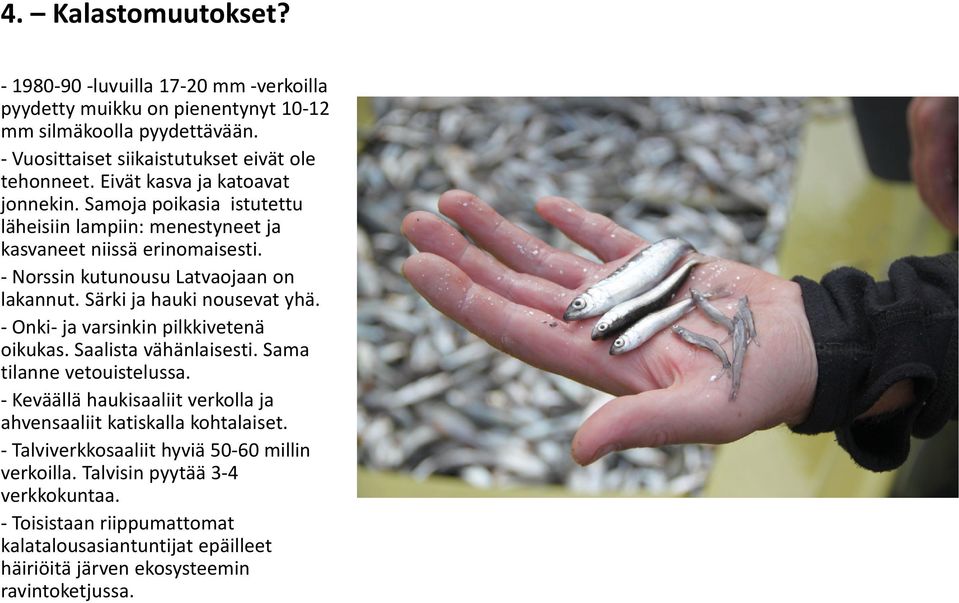 4. – Kalastomuutokset?

- 1980-90 -luvuilla 17-20 mm -verkoilla pyydetty muikku on pienentynyt 10-12 mm silmäkoolla pyydettävään.

- Vuosittaiset siikaistutukset eivät ole tehonneet. Eivät kasva ja katoavat jonnekin. Samoja poikasia istutettu läheisiin lampiin: menestyneet ja kasvaneet niissä erinomaisesti.

- Norssin kutunousu Latvaojaan on lakannut. Särki ja hauki nousevat yhä.

- Onki- ja varsinkin pilkkivetenä oikukas. Saalista vähänlaisesti. Sama tilanne vetouistelussa.

- Keväällä haukisaaliit verkolla ja ahvensaaliit katiskalla kohtalaiset.

- Talviverkkosaaliit hyviä 50-60 millin verkoilla. Talvisin pyytää 3-4 verkkokuntaa.

- Toisistaan riippumattomat kalatalousasiantuntijat epäilleet häiriöitä järven ekosysteemin ravintoketjussa.